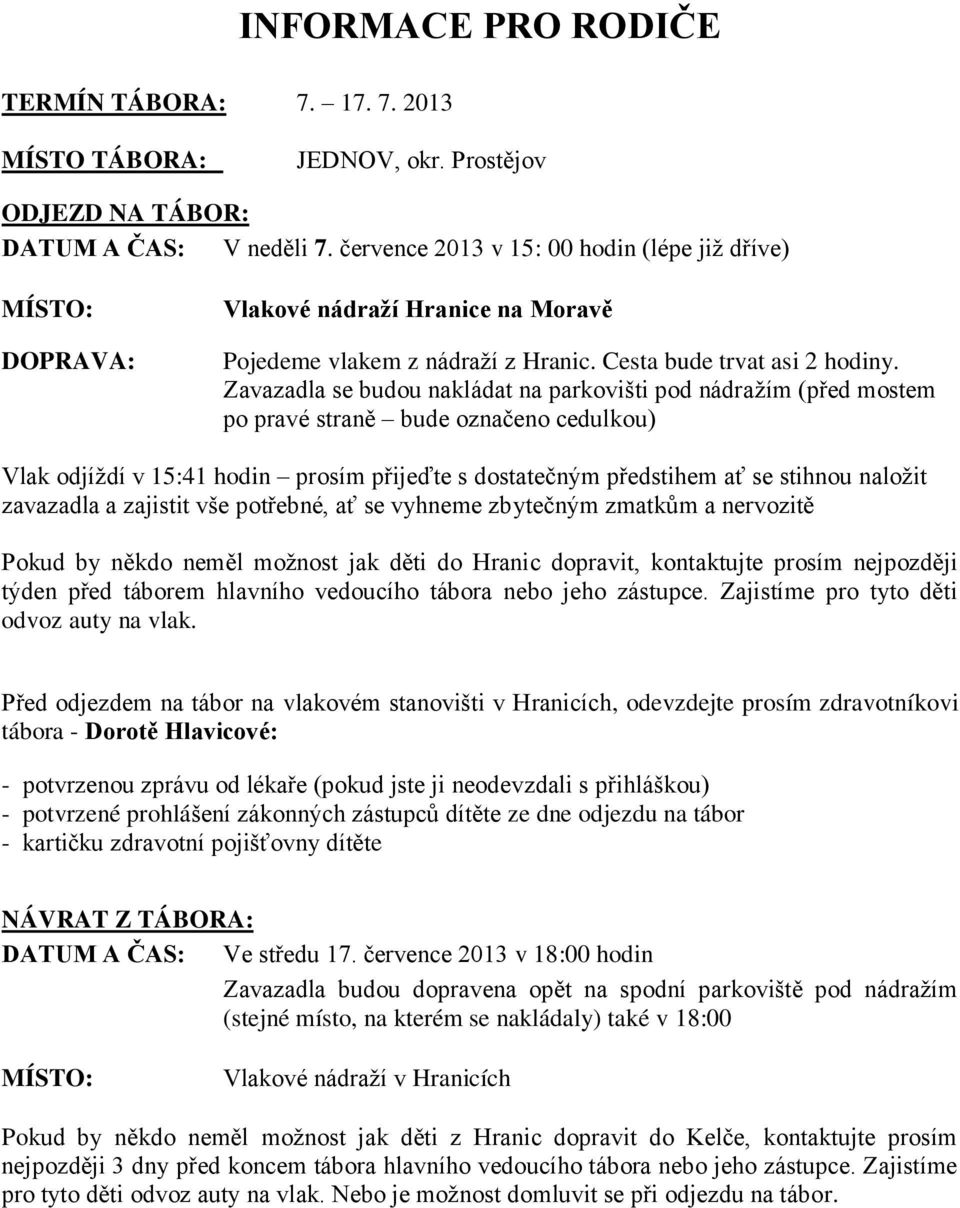 INFORMACE PRO RODIČE

TERMÍN TÁBORA: 7. – 17. 7. 2013

MÍSTO TÁBORA: JEDNOV, okr. Prostějov

ODJEZD NA TÁBOR:

DATUM A ČAS: V neděli 7. července 2013 v 15: 00 hodin (lépe již dříve)

MÍSTO: Vlakové nádraží Hranice na Moravě

DOPRAVA: Pojedeme vlakem z nádraží z Hranic. Cesta bude trvat asi 2 hodiny. Zavazadla se budou nakládat na parkovišti pod nádražím (před mostem po pravé straně – bude označeno cedulkou)

Vlak odjíždí v 15:41 hodin – prosím přijeďte s dostatečným předstihem ať se stihnou naložit zavazadla a zajistit vše potřebné, ať se vyhneme zbytečným zmatkům a nervozitě

Pokud by někdo neměl možnost jak děti do Hranic dopravit, kontaktujte prosím nejpozději týden před táborem hlavního vedoucího tábora nebo jeho zástupce. Zajistíme pro tyto děti odvoz auty na vlak.

Před odjezdem na tábor na vlakovém stanovišti v Hranicích, odevzdejte prosím zdravotníkovi tábora - Dorotě Hlavicové:

- potvrzenou zprávu od lékaře (pokud jste ji neodevzdali s přihláškou)
- potvrzené prohlášení zákonných zástupců dítěte ze dne odjezdu na tábor
- kartičku zdravotní pojišťovny dítěte

NÁVRAT Z TÁBORA:

DATUM A ČAS: Ve středu 17. července 2013 v 18:00 hodin

Zavazadla budou dopravena opět na spodní parkoviště pod nádražím (stejné místo, na kterém se nakládaly) také v 18:00

MÍSTO: Vlakové nádraží v Hranicích

Pokud by někdo neměl možnost jak děti z Hranic dopravit do Kelče, kontaktujte prosím nejpozději 3 dny před koncem tábora hlavního vedoucího tábora nebo jeho zástupce. Zajistíme pro tyto děti odvoz auty na vlak. Nebo je možnost domluvit se při odjezdu na tábor.